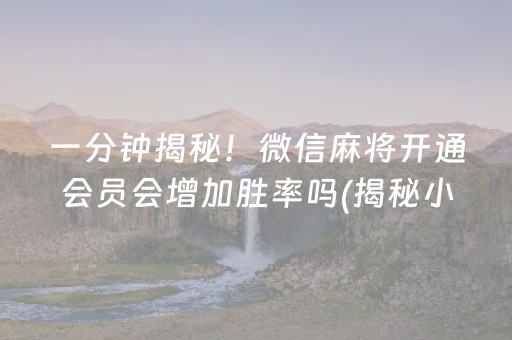 一分钟揭秘！微信麻将开通会员会增加胜率吗(揭秘小